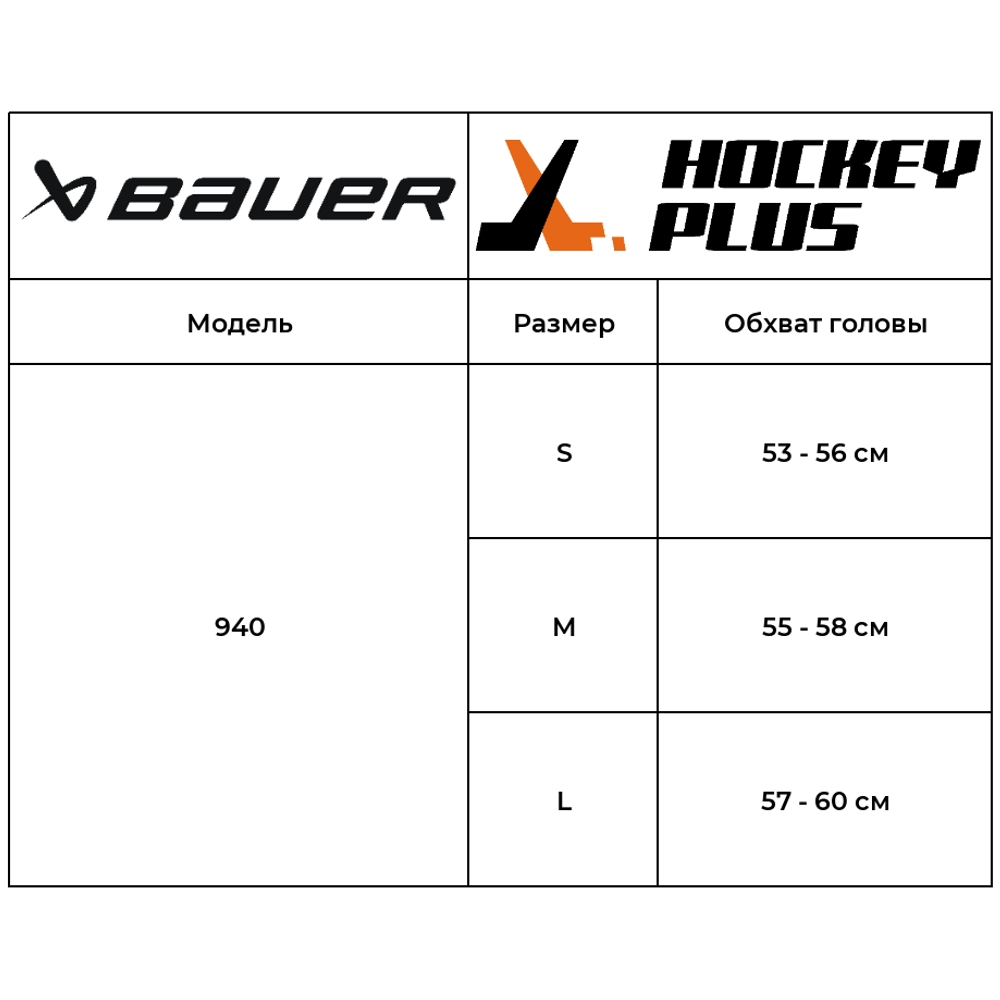 | BAUER | HOCKEY PLUS | |
|---|---|---|
| Модель | Размер | Обхват головы |
| 940 | S | 53 - 56 см |
| | M | 55 - 58 см |
| | L | 57 - 60 см |